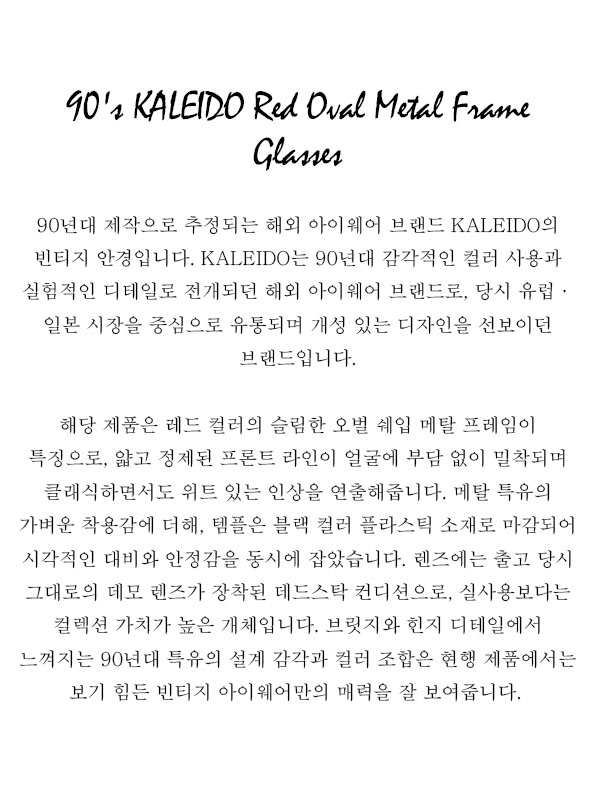 90's KALEIDO Red Oval Metal Frame Glasses

90년대 제작으로 추정되는 해외 아이웨어 브랜드 KALEIDO의 빈티지 안경입니다. KALEIDO는 90년대 감각적인 컬러 사용과 실험적인 디테일로 전개되던 해외 아이웨어 브랜드로, 당시 유럽 · 일본 시장을 중심으로 유통되며 개성 있는 디자인을 선보이던 브랜드입니다.

해당 제품은 레드 컬러의 슬림한 오벌 쉐입 메탈 프레임이 특징으로, 얇고 정제된 프론트 라인이 얼굴에 부담 없이 밀착되며 클래식하면서도 위트 있는 인상을 연출해줍니다. 메탈 특유의 가벼운 착용감에 더해, 템플은 블랙 컬러 플라스틱 소재로 마감되어 시각적인 대비와 안정감을 동시에 잡았습니다. 렌즈에는 출고 당시 그대로의 데모 렌즈가 장착된 데드스탁 컨디션으로, 실사용보다는 컬렉션 가치가 높은 개체입니다. 브릿지와 힌지 디테일에서 느껴지는 90년대 특유의 설계 감각과 컬러 조합은 현행 제품에서는 보기 힘든 빈티지 아이웨어만의 매력을 잘 보여줍니다.